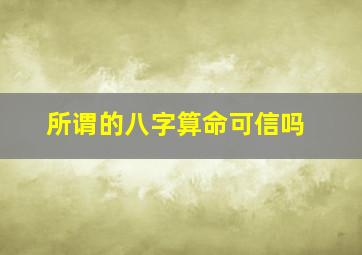 所谓的八字算命可信吗